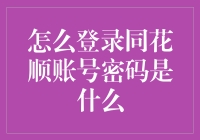 怎么登录同花顺账号密码是什么